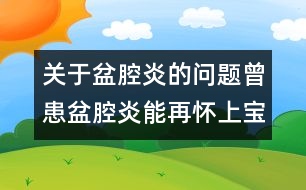 关于盆腔炎的问题曾患盆腔炎能再怀上宝